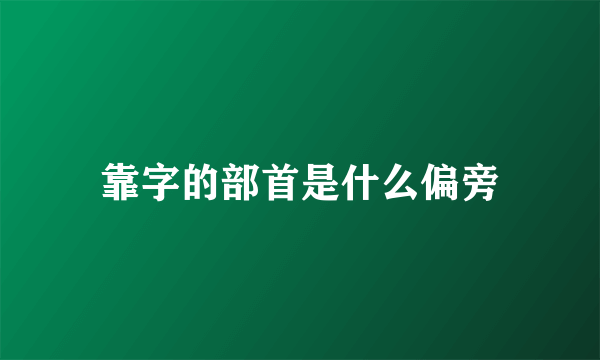 靠字的部首是什么偏旁